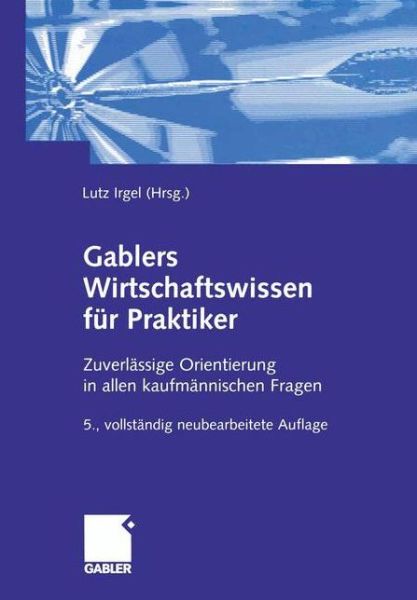 Lutz Irgel (Hrsg.)

Gablers Wirtschaftswissen für Praktiker

Zuverlässige Orientierung in allen kaufmännischen Fragen

5., vollständig neubearbeitete Auflage

GABLER